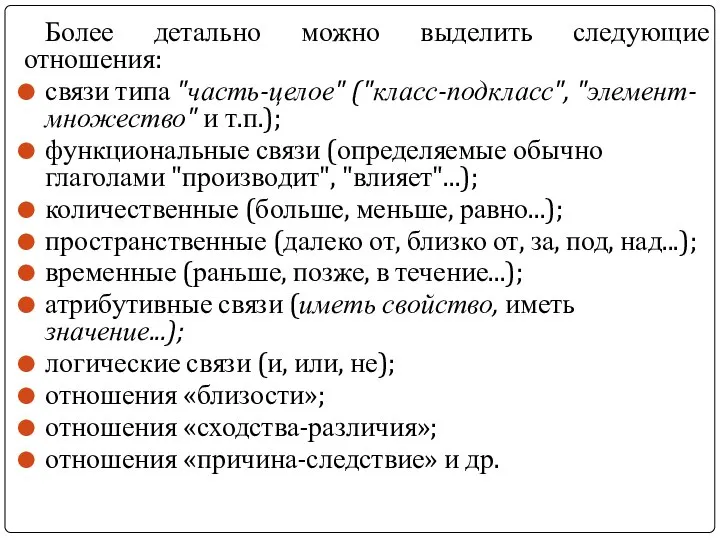 Более детально можно выделить следующие отношения:

- связи типа "часть-целое" ("класс-подкласс", "элемент-множество" и т.п.);
- функциональные связи (определяемые обычно глаголами "производит", "влияет"...);
- количественные (больше, меньше, равно...);
- пространственные (далеко от, близко от, за, под, над...);
- временные (раньше, позже, в течение...);
- атрибутивные связи (иметь свойство, иметь значение...);
- логические связи (и, или, не);
- отношения «близости»;
- отношения «сходства-различия»;
- отношения «причина-следствие» и др.